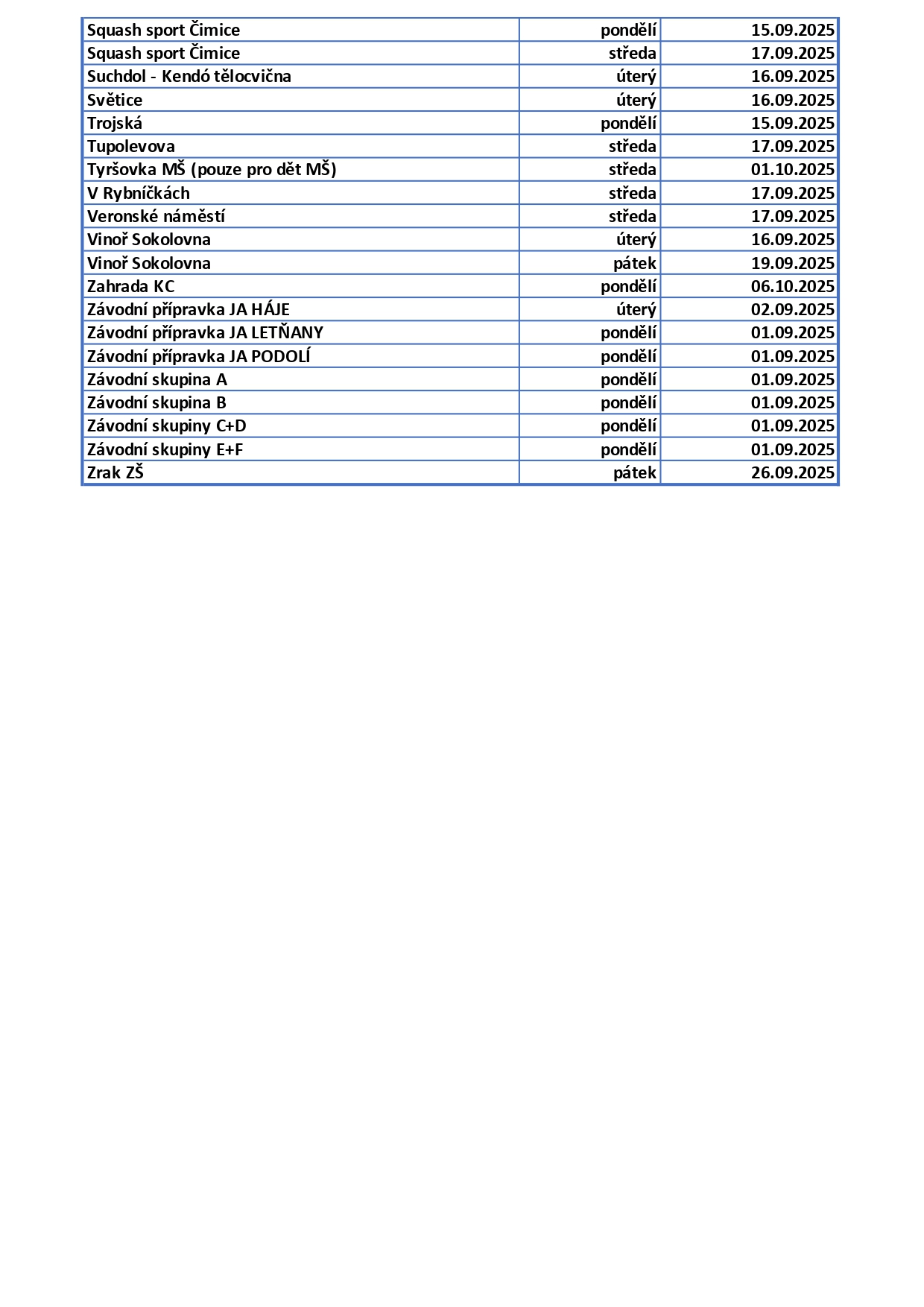 | | | |
|---|---|---|
| Squash sport Čimice | pondělí | 15.09.2025 |
| Squash sport Čimice | středa | 17.09.2025 |
| Suchdol - Kendó tělocvična | úterý | 16.09.2025 |
| Světice | úterý | 16.09.2025 |
| Trojská | pondělí | 15.09.2025 |
| Tupolevova | středa | 17.09.2025 |
| Tyršovka MŠ (pouze pro dět MŠ) | středa | 01.10.2025 |
| V Rybníčkách | středa | 17.09.2025 |
| Veronské náměstí | středa | 17.09.2025 |
| Vinoř Sokolovna | úterý | 16.09.2025 |
| Vinoř Sokolovna | pátek | 19.09.2025 |
| Zahrada KC | pondělí | 06.10.2025 |
| Závodní přípravka JA HÁJE | úterý | 02.09.2025 |
| Závodní přípravka JA LETŇANY | pondělí | 01.09.2025 |
| Závodní přípravka JA PODOLÍ | pondělí | 01.09.2025 |
| Závodní skupina A | pondělí | 01.09.2025 |
| Závodní skupina B | pondělí | 01.09.2025 |
| Závodní skupiny C+D | pondělí | 01.09.2025 |
| Závodní skupiny E+F | pondělí | 01.09.2025 |
| Zrak ZŠ | pátek | 26.09.2025 |